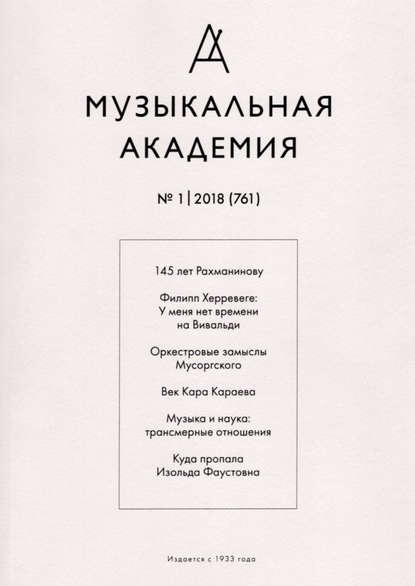 МУЗЫКАЛЬНАЯ АКАДЕМИЯ

№ 1 | 2018 (761)

145 лет Рахманинову

Филипп Херревеге: У меня нет времени на Вивальди

Оркестровые замыслы Мусоргского

Век Кара Караева

Музыка и наука: трансмерные отношения

Куда пропала Изольда Фаустовна

Издается с 1933 года